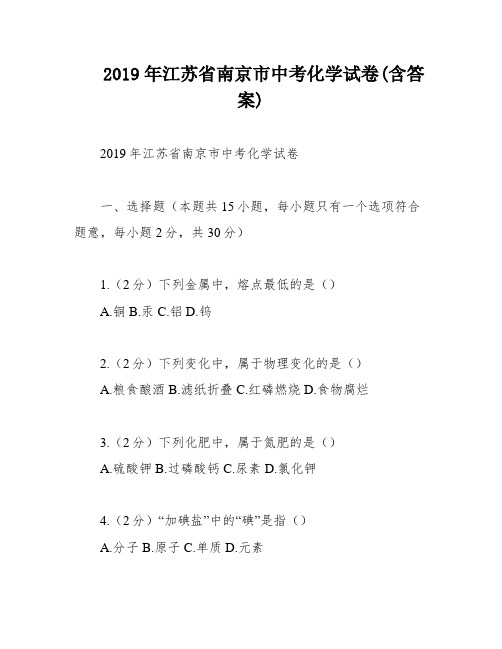 2019年江苏省南京市中考化学试卷(含答案)

2019年江苏省南京市中考化学试卷

一、选择题（本题共15小题，每小题只有一个选项符合题意，每小题2分，共30分）

1.（2分）下列金属中，熔点最低的是（）

A.铜 B.汞 C.铝 D.钨

2.（2分）下列变化中，属于物理变化的是（）

A.粮食酿酒 B.滤纸折叠 C.红磷燃烧 D.食物腐烂

3.（2分）下列化肥中，属于氮肥的是（）

A.硫酸钾 B.过磷酸钙 C.尿素 D.氯化钾

4.（2分）“加碘盐”中的“碘”是指（）

A.分子 B.原子 C.单质 D.元素